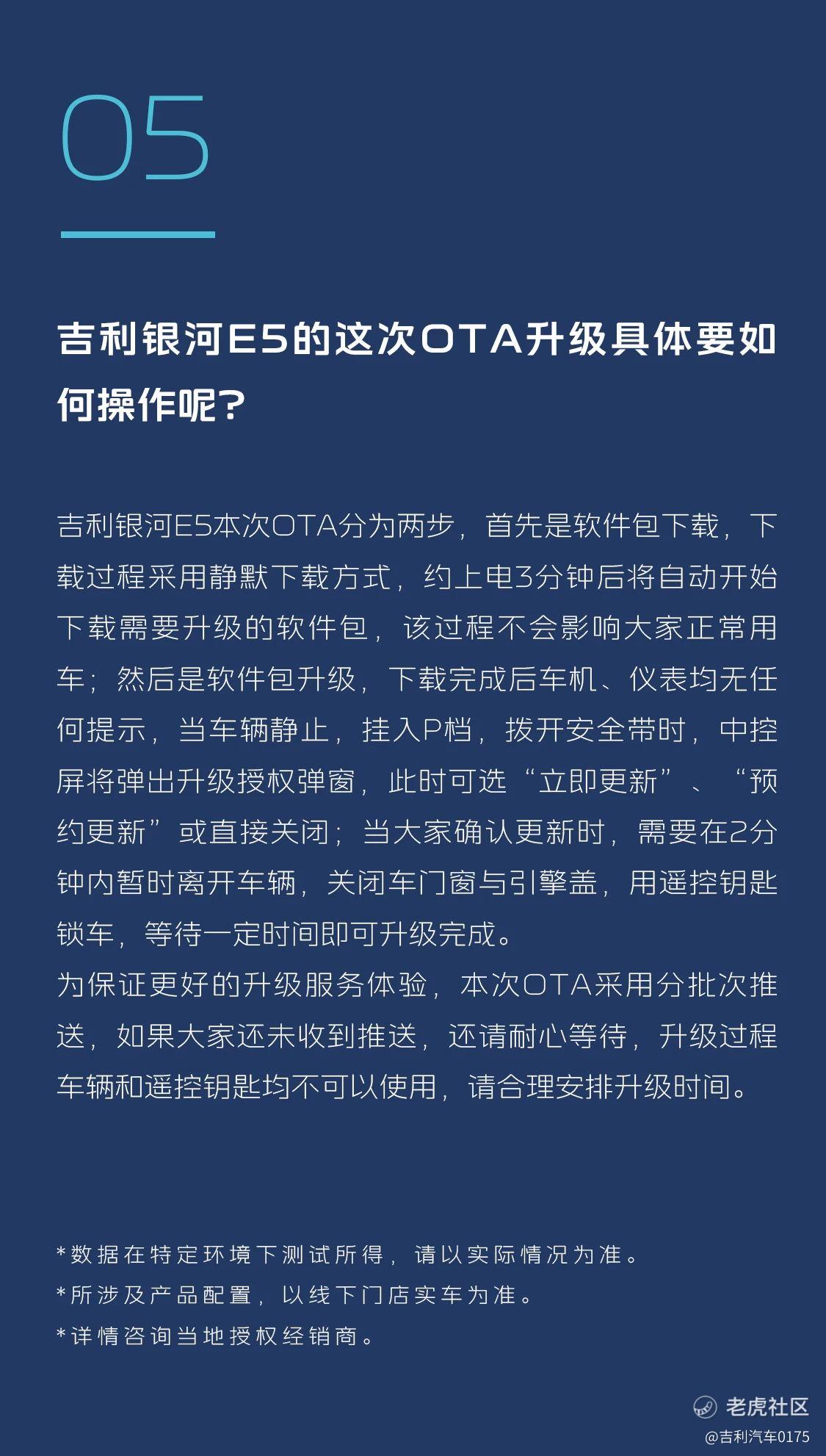 05

吉利银河E5的这次OTA升级具体要如何操作呢?

吉利银河E5本次OTA分为两步，首先是软件包下载，下载过程采用静默下载方式，约上电3分钟后将自动开始下载需要升级的软件包，该过程不会影响大家正常用车；然后是软件包升级，下载完成后车机、仪表均无任何提示，当车辆静止，挂入P档，拨开安全带时，中控屏将弹出升级授权弹窗，此时可选“立即更新”、“预约更新”或直接关闭；当大家确认更新时，需要在2分钟内暂时离开车辆，关闭车门窗与引擎盖，用遥控钥匙锁车，等待一定时间即可升级完成。
为保证更好的升级服务体验，本次OTA采用分批次推送，如果大家还未收到推送，还请耐心等待，升级过程车辆和遥控钥匙均不可以使用，请合理安排升级时间。

*数据在特定环境下测试所得，请以实际情况为准。
*所涉及产品配置，以线下门店实车为准。
*详情咨询当地授权经销商。

老虎社区
@吉利汽车0175